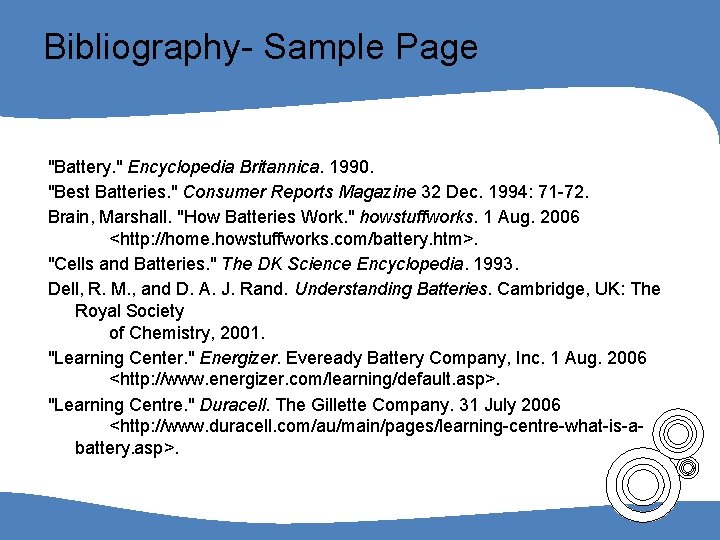 Bibliography- Sample Page

"Battery." Encyclopedia Britannica. 1990.

"Best Batteries." Consumer Reports Magazine 32 Dec. 1994: 71-72.

Brain, Marshall. "How Batteries Work." howstuffworks. 1 Aug. 2006 <http://home.howstuffworks.com/battery.htm>.

"Cells and Batteries." The DK Science Encyclopedia. 1993.

Dell, R. M., and D. A. J. Rand. Understanding Batteries. Cambridge, UK: The Royal Society of Chemistry, 2001.

"Learning Center." Energizer. Eveready Battery Company, Inc. 1 Aug. 2006 <http://www.energizer.com/learning/default.asp>.

"Learning Centre." Duracell. The Gillette Company. 31 July 2006 <http://www.duracell.com/au/main/pages/learning-centre-what-is-a-battery.asp>.